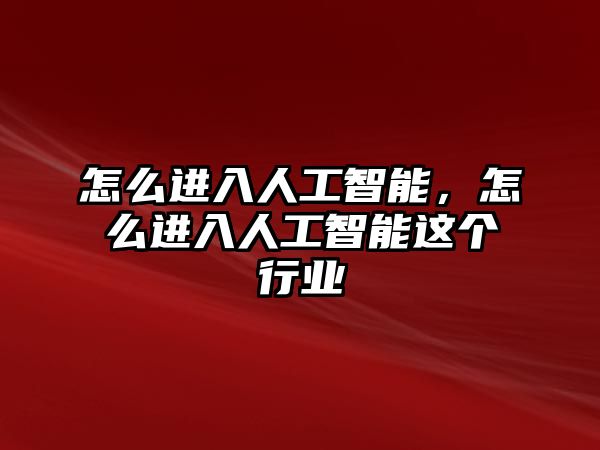 怎么进入人工智能，怎么进入人工智能这个行业